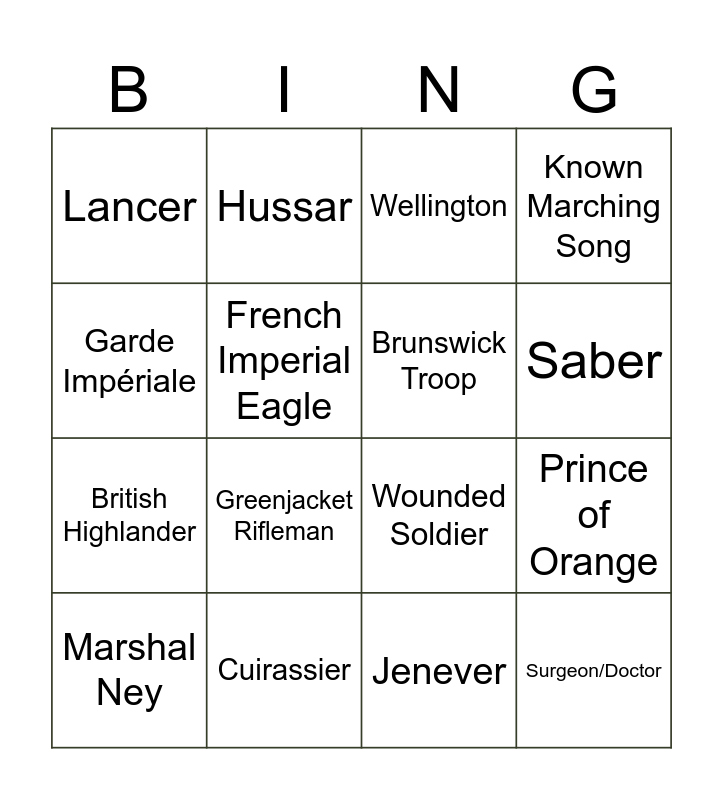 | B | I | N | G |
|---|---|---|---|
| Lancer | Hussar | Wellington | Known Marching Song |
| Garde Impériale | French Imperial Eagle | Brunswick Troop | Saber |
| British Highlander | Greenjacket Rifleman | Wounded Soldier | Prince of Orange |
| Marshal Ney | Cuirassier | Jenever | Surgeon/Doctor |